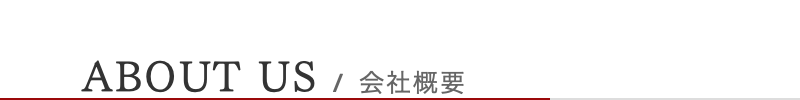 ABOUT US / 会社概要